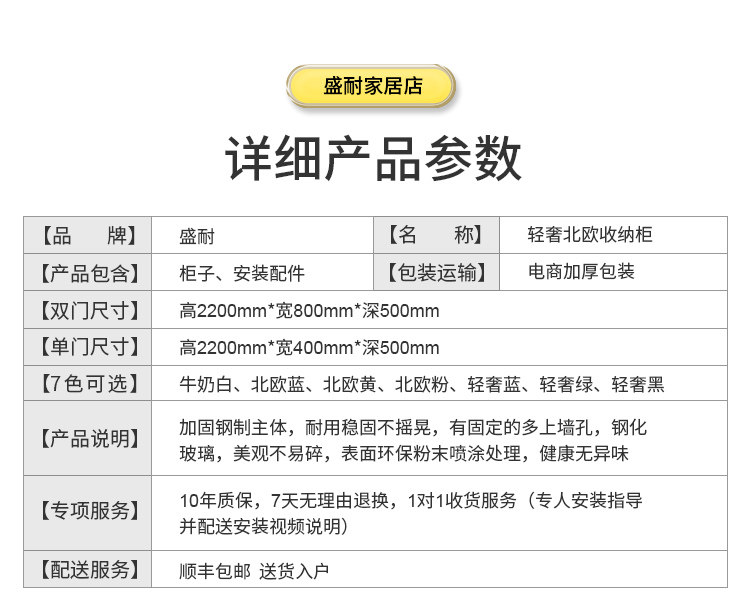 盛耐家居店

详细产品参数

| 【品　　牌】 | 盛耐 | 【名　　称】 | 轻奢北欧收纳柜 |
|---|---|---|---|
| 【产品包含】 | 柜子、安装配件 | 【包装运输】 | 电商加厚包装 |
| 【双门尺寸】 | 高2200mm*宽800mm*深500mm | | |
| 【单门尺寸】 | 高2200mm*宽400mm*深500mm | | |
| 【7色可选】 | 牛奶白、北欧蓝、北欧黄、北欧粉、轻奢蓝、轻奢绿、轻奢黑 | | |
| 【产品说明】 | 加固钢制主体，耐用稳固不摇晃，有固定的多上墙孔，钢化玻璃，美观不易碎，表面环保粉末喷涂处理，健康无异味 | | |
| 【专项服务】 | 10年质保，7天无理由退换，1对1收货服务（专人安装指导并配送安装视频说明） | | |
| 【配送服务】 | 顺丰包邮 送货入户 | | |